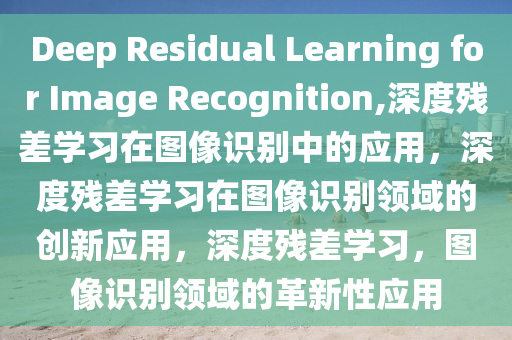 Deep Residual Learning for Image Recognition,深度残差学习在图像识别中的应用，深度残差学习在图像识别领域的创新应用，深度残差学习，图像识别领域的革新性应用